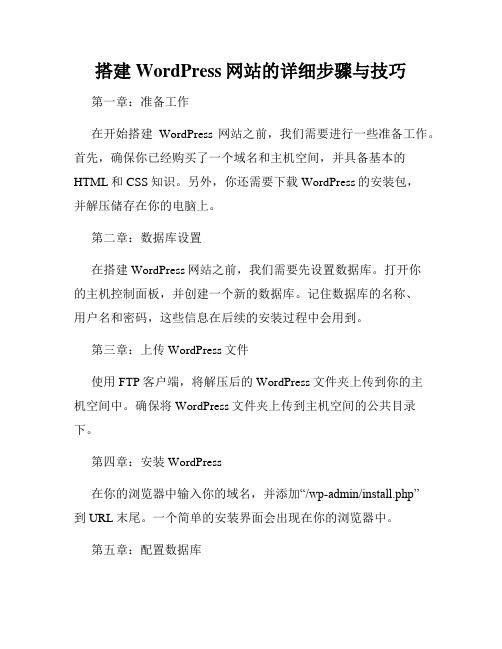 搭建 WordPress 网站的详细步骤与技巧

第一章：准备工作

在开始搭建 WordPress 网站之前，我们需要进行一些准备工作。首先，确保你已经购买了一个域名和主机空间，并具备基本的 HTML 和 CSS 知识。另外，你还需要下载 WordPress 的安装包，并解压储存在你的电脑上。

第二章：数据库设置

在搭建 WordPress 网站之前，我们需要先设置数据库。打开你的主机控制面板，并创建一个新的数据库。记住数据库的名称、用户名和密码，这些信息在后续的安装过程中会用到。

第三章：上传 WordPress 文件

使用 FTP 客户端，将解压后的 WordPress 文件夹上传到你的主机空间中。确保将 WordPress 文件夹上传到主机空间的公共目录下。

第四章：安装 WordPress

在你的浏览器中输入你的域名，并添加“/wp-admin/install.php”到 URL 末尾。一个简单的安装界面会出现在你的浏览器中。

第五章：配置数据库